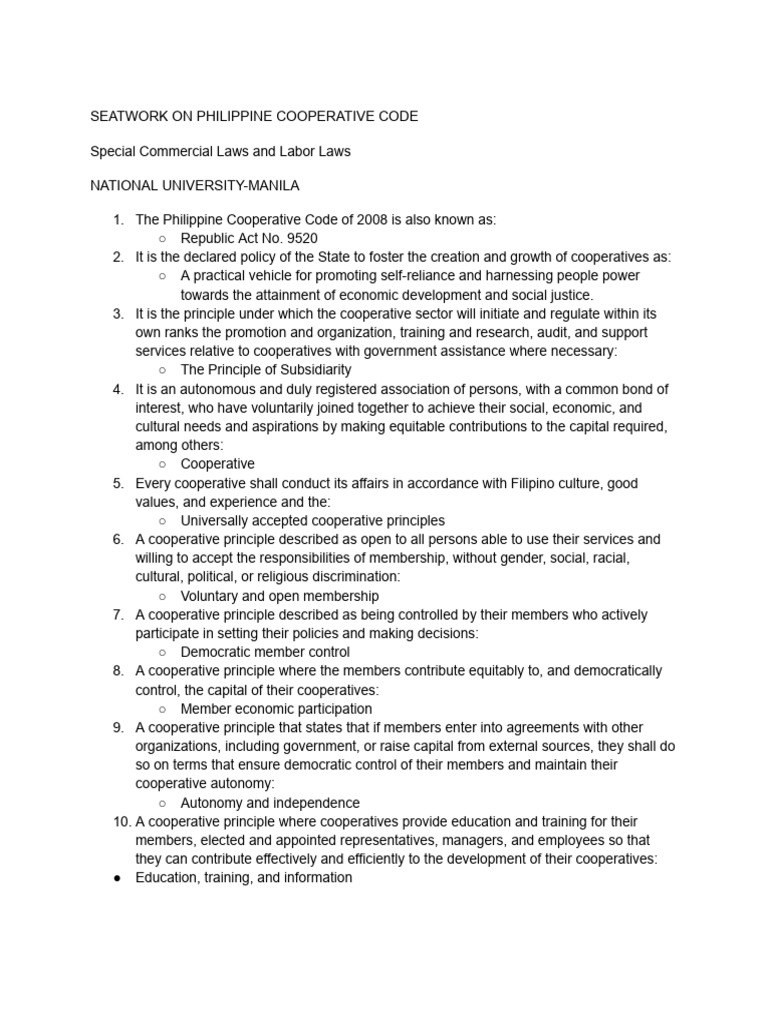 SEATWORK ON PHILIPPINE COOPERATIVE CODE

Special Commercial Laws and Labor Laws

NATIONAL UNIVERSITY-MANILA

1. The Philippine Cooperative Code of 2008 is also known as:
 ○ Republic Act No. 9520
2. It is the declared policy of the State to foster the creation and growth of cooperatives as:
 ○ A practical vehicle for promoting self-reliance and harnessing people power towards the attainment of economic development and social justice.
3. It is the principle under which the cooperative sector will initiate and regulate within its own ranks the promotion and organization, training and research, audit, and support services relative to cooperatives with government assistance where necessary:
 ○ The Principle of Subsidiarity
4. It is an autonomous and duly registered association of persons, with a common bond of interest, who have voluntarily joined together to achieve their social, economic, and cultural needs and aspirations by making equitable contributions to the capital required, among others:
 ○ Cooperative
5. Every cooperative shall conduct its affairs in accordance with Filipino culture, good values, and experience and the:
 ○ Universally accepted cooperative principles
6. A cooperative principle described as open to all persons able to use their services and willing to accept the responsibilities of membership, without gender, social, racial, cultural, political, or religious discrimination:
 ○ Voluntary and open membership
7. A cooperative principle described as being controlled by their members who actively participate in setting their policies and making decisions:
 ○ Democratic member control
8. A cooperative principle where the members contribute equitably to, and democratically control, the capital of their cooperatives:
 ○ Member economic participation
9. A cooperative principle that states that if members enter into agreements with other organizations, including government, or raise capital from external sources, they shall do so on terms that ensure democratic control of their members and maintain their cooperative autonomy:
 ○ Autonomy and independence
10. A cooperative principle where cooperatives provide education and training for their members, elected and appointed representatives, managers, and employees so that they can contribute effectively and efficiently to the development of their cooperatives:
● Education, training, and information